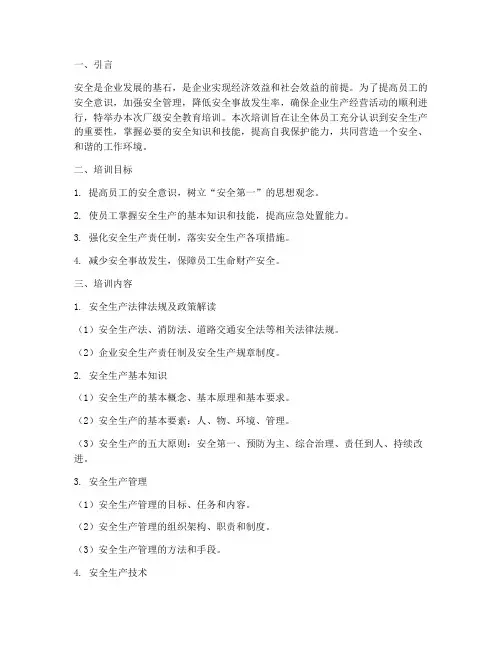 一、引言

安全是企业发展的基石，是企业实现经济效益和社会效益的前提。为了提高员工的安全意识，加强安全管理，降低安全事故发生率，确保企业生产经营活动的顺利进行，特举办本次厂级安全教育培训。本次培训旨在让全体员工充分认识到安全生产的重要性，掌握必要的安全知识和技能，提高自我保护能力，共同营造一个安全、和谐的工作环境。

二、培训目标

1. 提高员工的安全意识，树立“安全第一”的思想观念。

2. 使员工掌握安全生产的基本知识和技能，提高应急处置能力。

3. 强化安全生产责任制，落实安全生产各项措施。

4. 减少安全事故发生，保障员工生命财产安全。

三、培训内容

1. 安全生产法律法规及政策解读

（1）安全生产法、消防法、道路交通安全法等相关法律法规。

（2）企业安全生产责任制及安全生产规章制度。

2. 安全生产基本知识

（1）安全生产的基本概念、基本原理和基本要求。

（2）安全生产的基本要素：人、物、环境、管理。

（3）安全生产的五大原则：安全第一、预防为主、综合治理、责任到人、持续改进。

3. 安全生产管理

（1）安全生产管理的目标、任务和内容。

（2）安全生产管理的组织架构、职责和制度。

（3）安全生产管理的方法和手段。

4. 安全生产技术